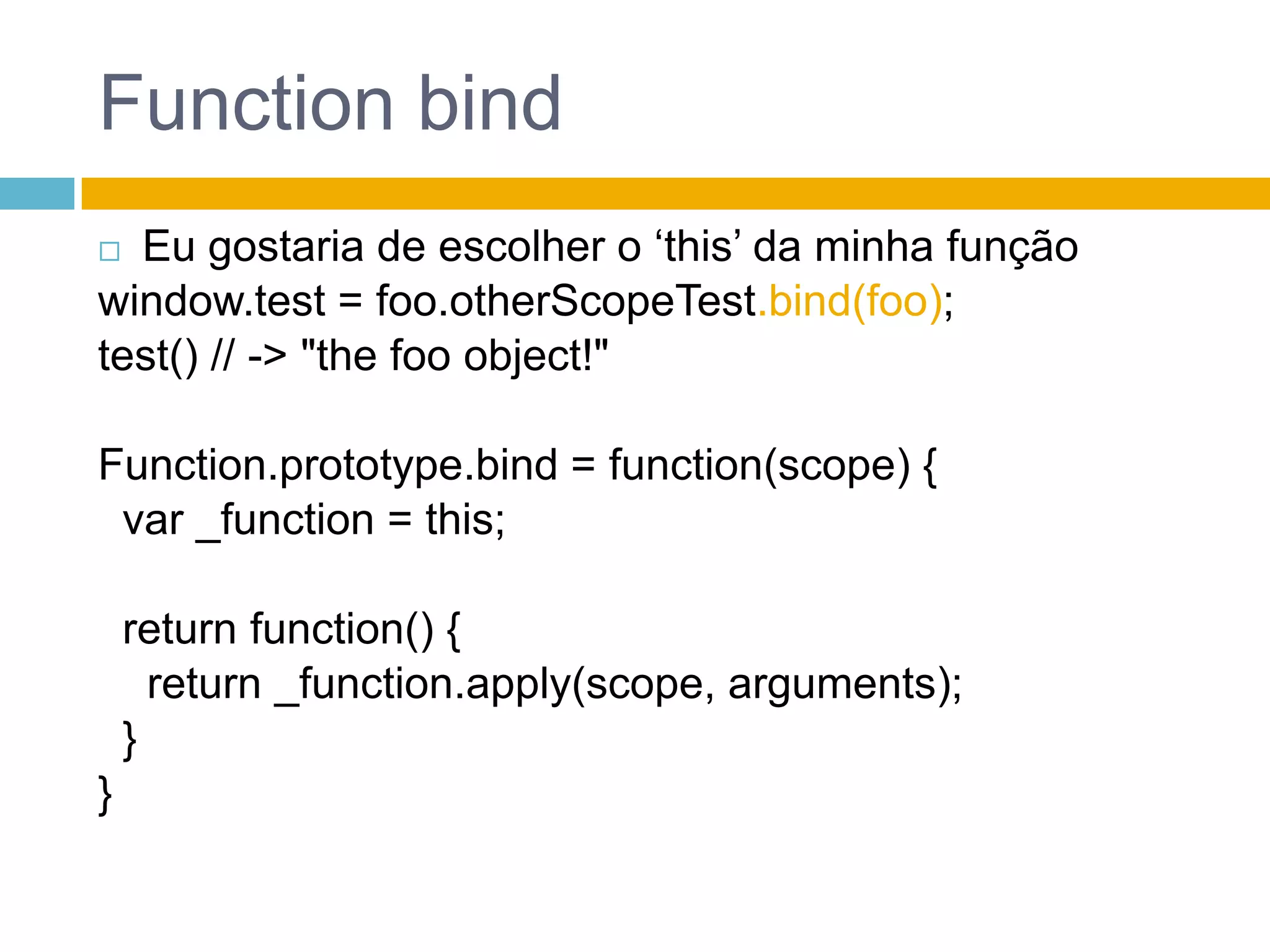 Function bind

Eu gostaria de escolher o ‘this’ da minha função
window.test = foo.otherScopeTest.bind(foo);
test() // -> "the foo object!"

Function.prototype.bind = function(scope) {
  var _function = this;

  return function() {
    return _function.apply(scope, arguments);
  }
}